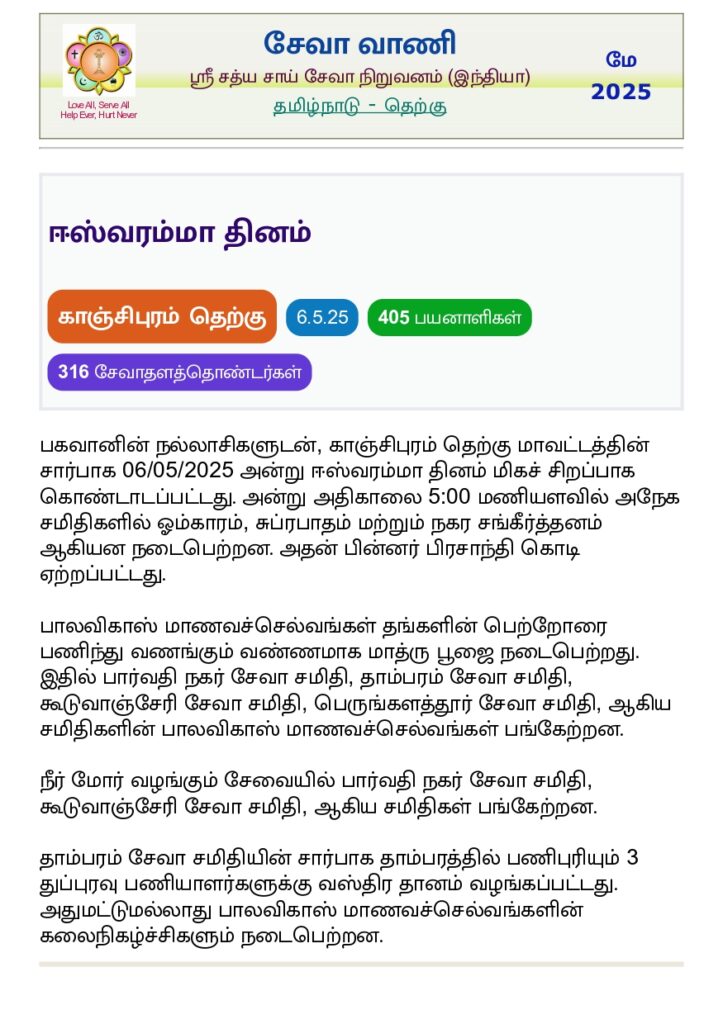 Love All, Serve All
Help Ever, Hurt Never

சேவா வாணி
ஸ்ரீ சத்ய சாய் சேவா நிறுவனம் (இந்தியா)
தமிழ்நாடு - தெற்கு

மே
2025

ஈஸ்வரம்மா தினம்

காஞ்சிபுரம் தெற்கு
6.5.25
405 பயனாளிகள்
316 சேவாதளத்தொண்டர்கள்

பகவானின் நல்லாசிகளுடன், காஞ்சிபுரம் தெற்கு மாவட்டத்தின் சார்பாக 06/05/2025 அன்று ஈஸ்வரம்மா தினம் மிகச் சிறப்பாக கொண்டாடப்பட்டது. அன்று அதிகாலை 5:00 மணியளவில் அநேக சமிதிகளில் ஓம்காரம், சுப்ரபாதம் மற்றும் நகர சங்கீர்த்தனம் ஆகியன நடைபெற்றன. அதன் பின்னர் பிரசாந்தி கொடி ஏற்றப்பட்டது.

பாலவிகாஸ் மாணவச்செல்வங்கள் தங்களின் பெற்றோரை பணிந்து வணங்கும் வண்ணமாக மாத்ரு பூஜை நடைபெற்றது. இதில் பார்வதி நகர் சேவா சமிதி, தாம்பரம் சேவா சமிதி, கூடுவாஞ்சேரி சேவா சமிதி, பெருங்களத்தூர் சேவா சமிதி, ஆகிய சமிதிகளின் பாலவிகாஸ் மாணவச்செல்வங்கள் பங்கேற்றன.

நீர் மோர் வழங்கும் சேவையில் பார்வதி நகர் சேவா சமிதி, கூடுவாஞ்சேரி சேவா சமிதி, ஆகிய சமிதிகள் பங்கேற்றன.

தாம்பரம் சேவா சமிதியின் சார்பாக தாம்பரத்தில் பணிபுரியும் 3 துப்புரவு பணியாளர்களுக்கு வஸ்திர தானம் வழங்கப்பட்டது. அதுமட்டுமல்லாது பாலவிகாஸ் மாணவச்செல்வங்களின் கலைநிகழ்ச்சிகளும் நடைபெற்றன.